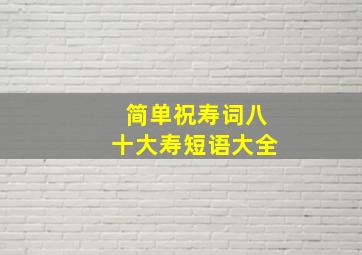 简单祝寿词八十大寿短语大全